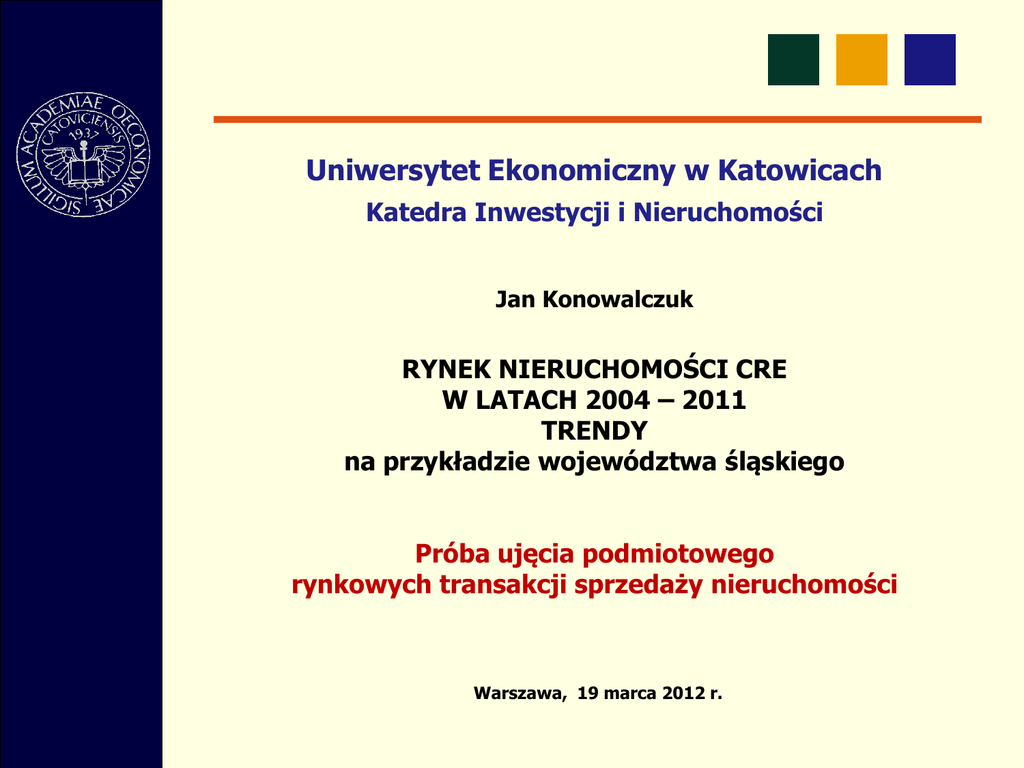 SIGILLUM ACADEMIAE OECONOMICAE CATOVICIENSIS 1937

Uniwersytet Ekonomiczny w Katowicach
Katedra Inwestycji i Nieruchomości

Jan Konowalczuk

RYNEK NIERUCHOMOŚCI CRE
W LATACH 2004 – 2011
TRENDY
na przykładzie województwa śląskiego

Próba ujęcia podmiotowego
rynkowych transakcji sprzedaży nieruchomości

Warszawa, 19 marca 2012 r.